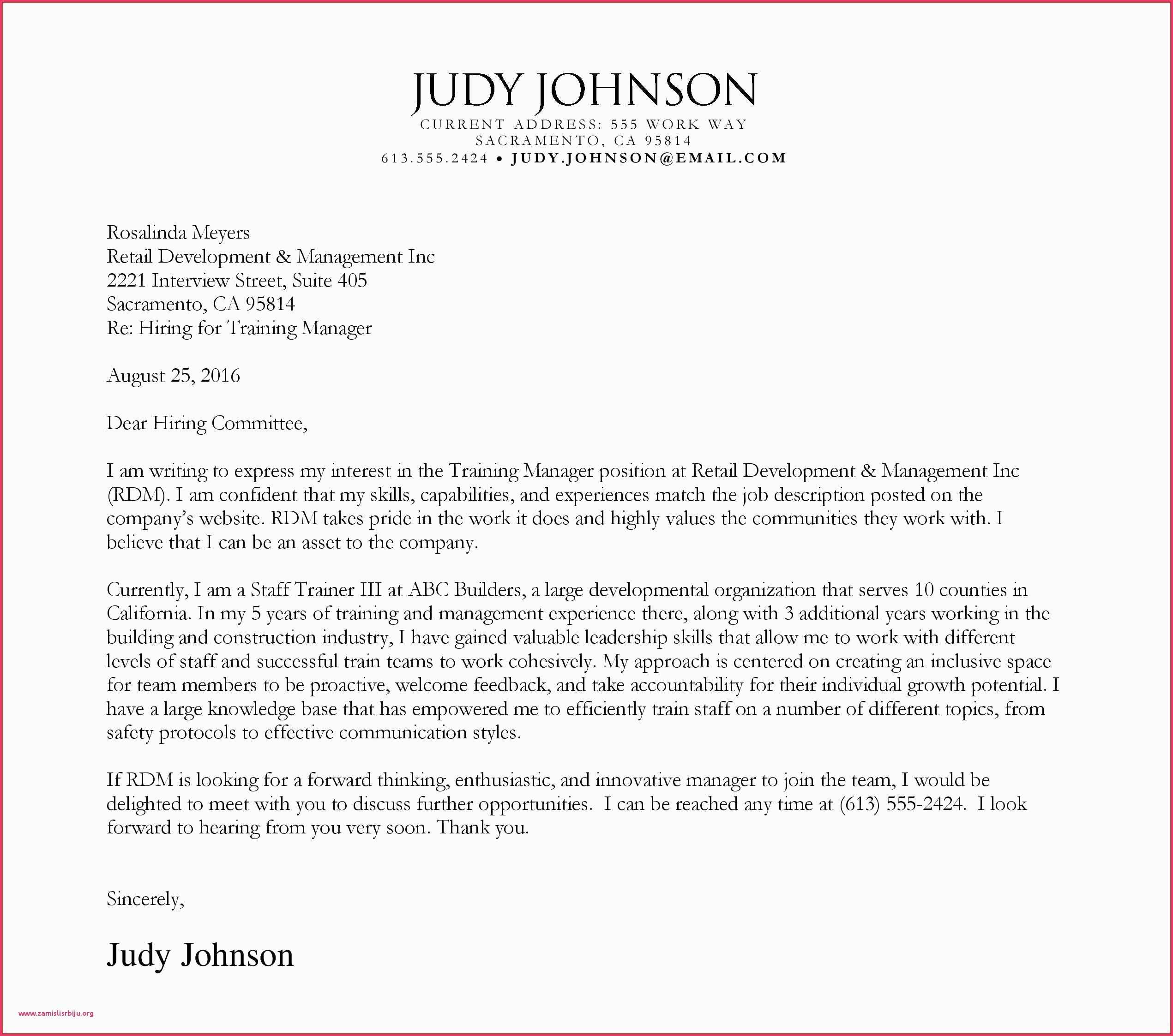 JUDY JOHNSON
CURRENT ADDRESS: 555 WORK WAY
SACRAMENTO, CA 95814
613.555.2424 • JUDY.JOHNSON@EMAIL.COM

Rosalinda Meyers
Retail Development & Management Inc
2221 Interview Street, Suite 405
Sacramento, CA 95814
Re: Hiring for Training Manager

August 25, 2016

Dear Hiring Committee,

I am writing to express my interest in the Training Manager position at Retail Development & Management Inc (RDM). I am confident that my skills, capabilities, and experiences match the job description posted on the company's website. RDM takes pride in the work it does and highly values the communities they work with. I believe that I can be an asset to the company.

Currently, I am a Staff Trainer III at ABC Builders, a large developmental organization that serves 10 counties in California. In my 5 years of training and management experience there, along with 3 additional years working in the building and construction industry, I have gained valuable leadership skills that allow me to work with different levels of staff and successful train teams to work cohesively. My approach is centered on creating an inclusive space for team members to be proactive, welcome feedback, and take accountability for their individual growth potential. I have a large knowledge base that has empowered me to efficiently train staff on a number of different topics, from safety protocols to effective communication styles.

If RDM is looking for a forward thinking, enthusiastic, and innovative manager to join the team, I would be delighted to meet with you to discuss further opportunities. I can be reached any time at (613) 555-2424. I look forward to hearing from you very soon. Thank you.

Sincerely,

Judy Johnson

www.zamislisrbiju.org